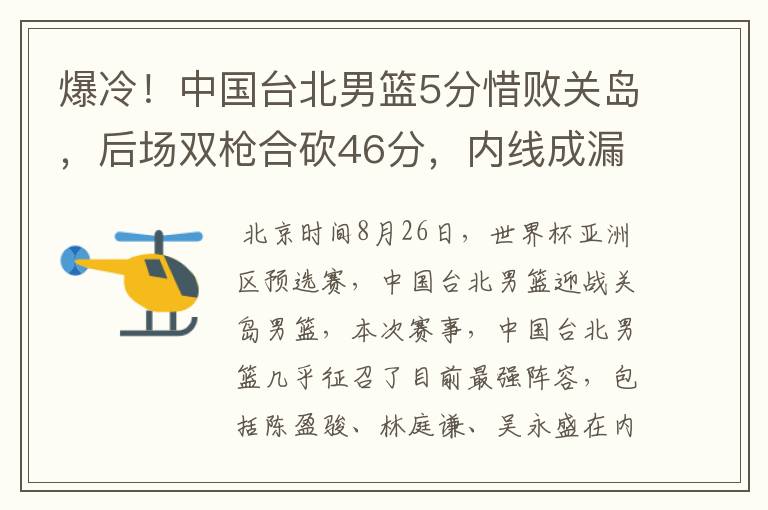 爆冷！中国台北男篮5分惜败关岛，后场双枪合砍46分，内线成漏

北京时间8月26日，世界杯亚洲区预选赛，中国台北男篮迎战关岛男篮，本次赛事，中国台北男篮几乎征召了目前最强阵容，包括陈盈骏、林庭谦、吴永盛在内